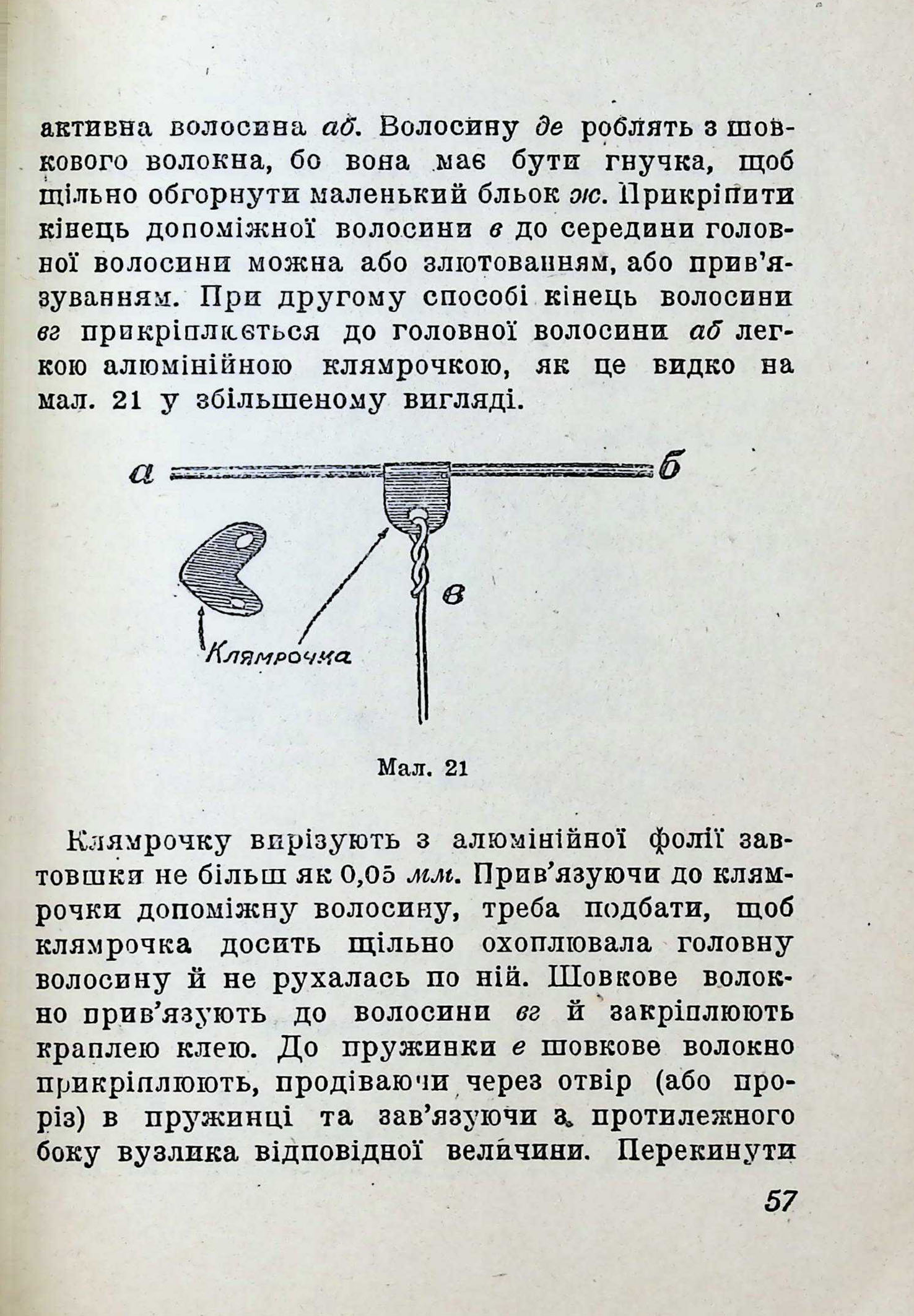 активна волосина аб. Волосину де роблять з шовкового волокна, бо вона має бути гнучка, щоб щільно обгорнути маленький бльок ж. Прикріпити кінець допоміжної волосини в до середини головної волосини можна або злютованням, або прив'язуванням. При другому способі кінець волосини вг прикріплюється до головної волосини аб легкою алюмінійною клямрочкою, як це видко на мал. 21 у збільшеному вигляді.

а

б

в

Клямрочка

Мал. 21

Клямрочку вирізують з алюмінійної фолії завтовшки не більш як 0,05 мм. Прив'язуючи до клямрочки допоміжну волосину, треба подбати, щоб клямрочка досить щільно охоплювала головну волосину й не рухалась по ній. Шовкове волокно прив'язують до волосини вг й закріплюють краплею клею. До пружинки е шовкове волокно прикріплюють, продіваючи через отвір (або проріз) в пружинці та зав'язуючи з протилежного боку вузлика відповідної величини. Перекинути

57